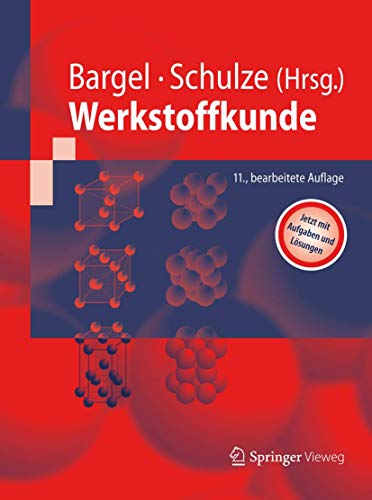 Bargel · Schulze (Hrsg.)
Werkstoffkunde

11., bearbeitete Auflage

Jetzt mit Aufgaben und Lösungen

Springer Vieweg